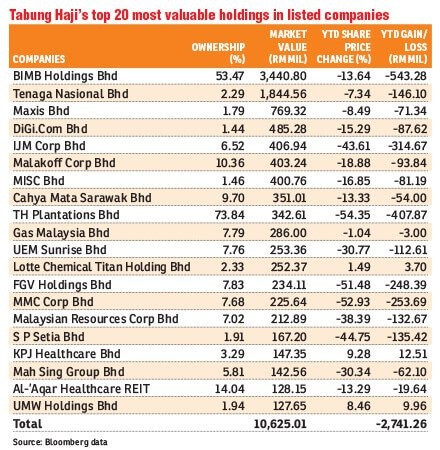 Tabung Haji's top 20 most valuable holdings in listed companies

| COMPANIES | OWNERSHIP (%) | MARKET VALUE (RM MIL) | YTD SHARE PRICE CHANGE (%) | YTD GAIN/ LOSS (RM MIL) |
|---|---|---|---|---|
| BIMB Holdings Bhd | 53.47 | 3,440.80 | -13.64 | -543.28 |
| Tenaga Nasional Bhd | 2.29 | 1,844.56 | -7.34 | -146.10 |
| Maxis Bhd | 1.79 | 769.32 | -8.49 | -71.34 |
| DiGi.Com Bhd | 1.44 | 485.28 | -15.29 | -87.62 |
| IJM Corp Bhd | 6.52 | 406.94 | -43.61 | -314.67 |
| Malakoff Corp Bhd | 10.36 | 403.24 | -18.88 | -93.84 |
| MISC Bhd | 1.46 | 400.76 | -16.85 | -81.19 |
| Cahya Mata Sarawak Bhd | 9.70 | 351.01 | -13.33 | -54.00 |
| TH Plantations Bhd | 73.84 | 342.61 | -54.35 | -407.87 |
| Gas Malaysia Bhd | 7.79 | 286.00 | -1.04 | -3.00 |
| UEM Sunrise Bhd | 7.76 | 253.36 | -30.77 | -112.61 |
| Lotte Chemical Titan Holding Bhd | 2.33 | 252.37 | 1.49 | 3.70 |
| FGV Holdings Bhd | 7.83 | 234.11 | -51.48 | -248.39 |
| MMC Corp Bhd | 7.68 | 225.64 | -52.93 | -253.69 |
| Malaysian Resources Corp Bhd | 7.02 | 212.89 | -38.39 | -132.67 |
| S P Setia Bhd | 1.91 | 167.20 | -44.75 | -135.42 |
| KPJ Healthcare Bhd | 3.29 | 147.35 | 9.28 | 12.51 |
| Mah Sing Group Bhd | 5.81 | 142.56 | -30.34 | -62.10 |
| Al-'Aqar Healthcare REIT | 14.04 | 128.15 | -13.29 | -19.64 |
| UMW Holdings Bhd | 1.94 | 127.65 | 8.46 | 9.96 |
| Total | | 10,625.01 | | -2,741.26 |

Source: Bloomberg data